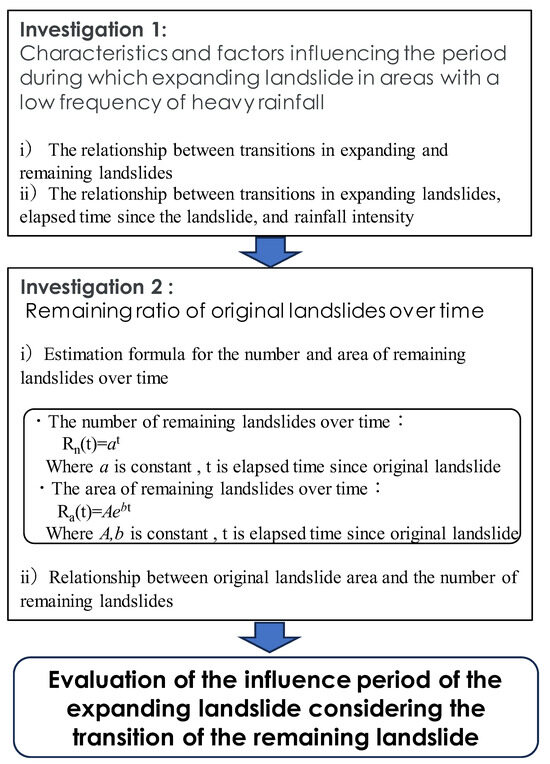 Investigation 1:
Characteristics and factors influencing the period during which expanding landslide in areas with a low frequency of heavy rainfall

i) The relationship between transitions in expanding and remaining landslides
ii) The relationship between transitions in expanding landslides, elapsed time since the landslide, and rainfall intensity

Investigation 2 :
Remaining ratio of original landslides over time

i) Estimation formula for the number and area of remaining landslides over time

・The number of remaining landslides over time：
$R_n(t)=a^t$
Where $a$ is constant , t is elapsed time since original landslide
・The area of remaining landslides over time：
$R_a(t)=Ae^{bt}$
Where $A,b$ is constant , t is elapsed time since original landslide

ii) Relationship between original landslide area and the number of remaining landslides

Evaluation of the influence period of the expanding landslide considering the transition of the remaining landslide